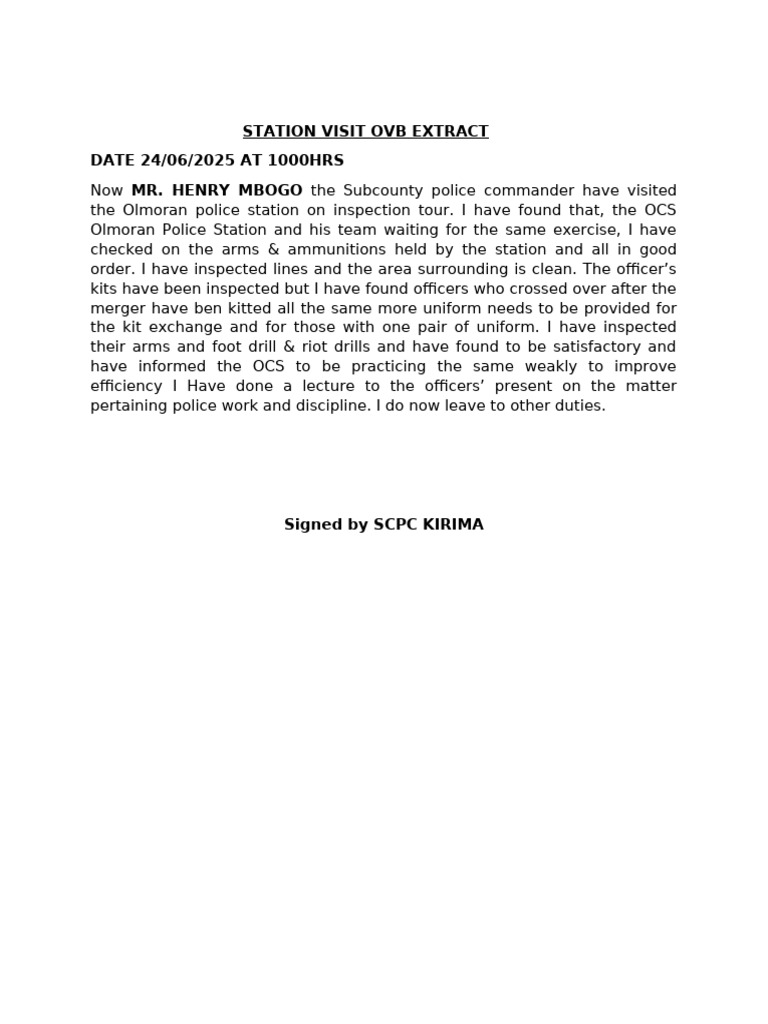 STATION VISIT OVB EXTRACT

DATE 24/06/2025 AT 1000HRS

Now MR. HENRY MBOGO the Subcounty police commander have visited the Olmoran police station on inspection tour. I have found that, the OCS Olmoran Police Station and his team waiting for the same exercise, I have checked on the arms & ammunitions held by the station and all in good order. I have inspected lines and the area surrounding is clean. The officer's kits have been inspected but I have found officers who crossed over after the merger have ben kitted all the same more uniform needs to be provided for the kit exchange and for those with one pair of uniform. I have inspected their arms and foot drill & riot drills and have found to be satisfactory and have informed the OCS to be practicing the same weakly to improve efficiency I Have done a lecture to the officers' present on the matter pertaining police work and discipline. I do now leave to other duties.

Signed by SCPC KIRIMA